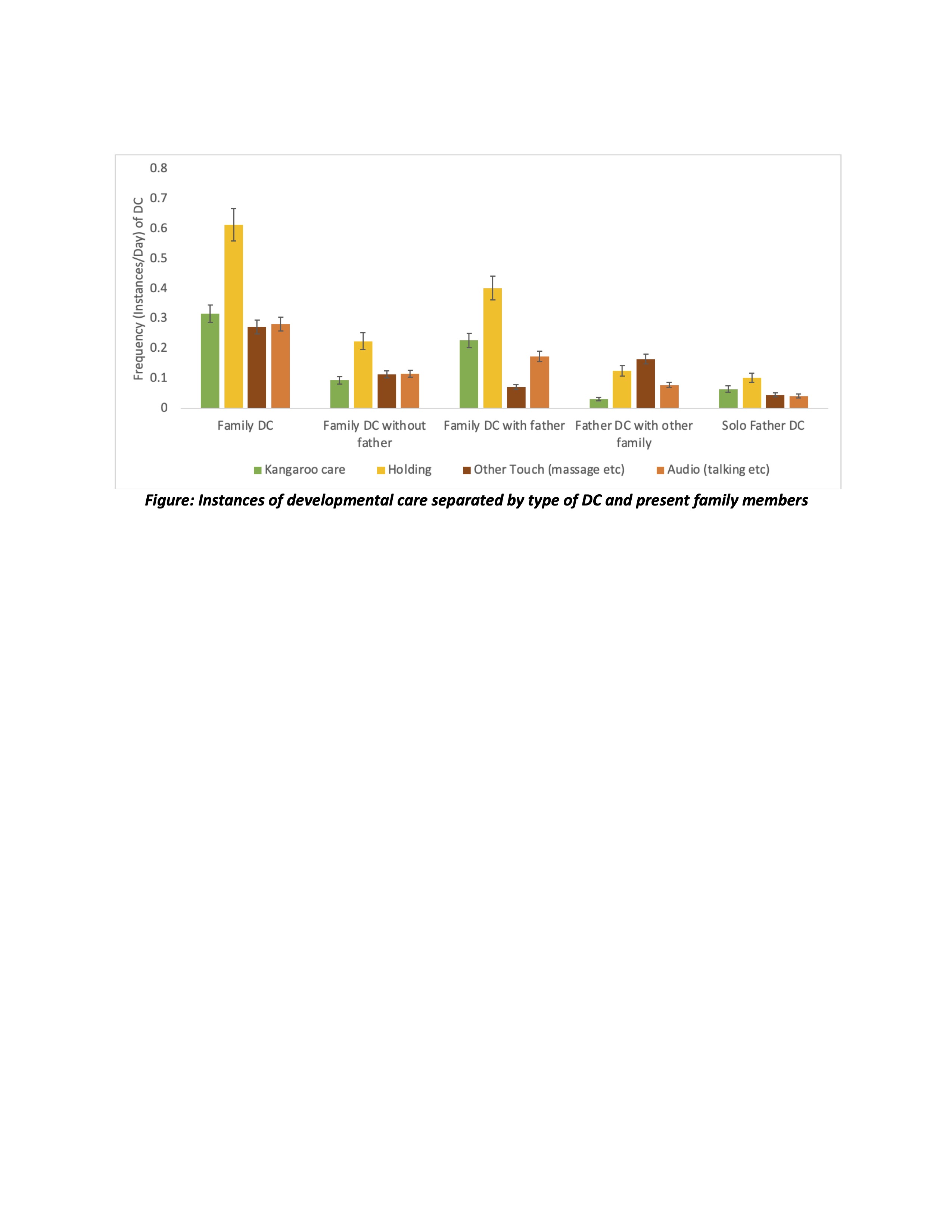 0.8
0.7
0.6
0.5
0.4
0.3
0.2
0.1
0

Frequency (Instances/Day) of DC

Family DC
Family DC without father
Family DC with father
Father DC with other family
Solo Father DC

Kangaroo care
Holding
Other Touch (massage etc)
Audio (talking etc)

Figure: Instances of developmental care separated by type of DC and present family members